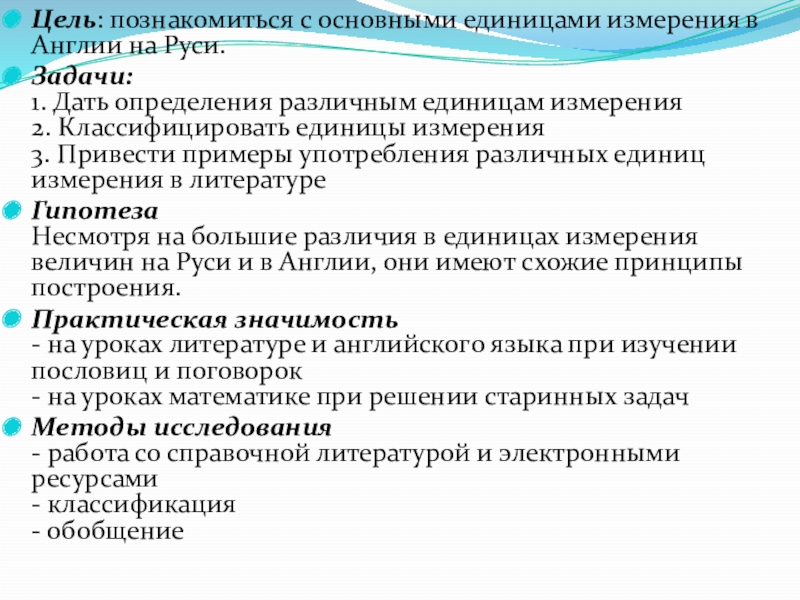 Цель: познакомиться с основными единицами измерения в Англии на Руси.

Задачи:
1. Дать определения различным единицам измерения
2. Классифицировать единицы измерения
3. Привести примеры употребления различных единиц измерения в литературе

Гипотеза
Несмотря на большие различия в единицах измерения величин на Руси и в Англии, они имеют схожие принципы построения.

Практическая значимость
- на уроках литературе и английского языка при изучении пословиц и поговорок
- на уроках математике при решении старинных задач

Методы исследования
- работа со справочной литературой и электронными ресурсами
- классификация
- обобщение